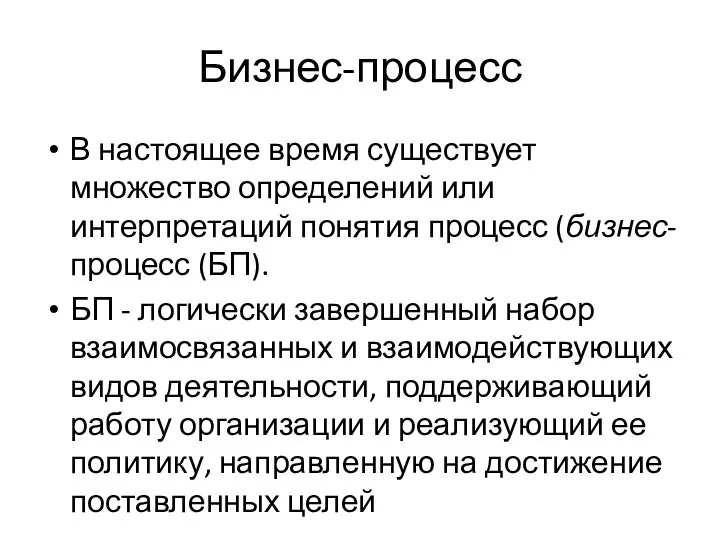 Бизнес-процесс

• В настоящее время существует множество определений или интерпретаций понятия процесс (бизнес-процесс (БП).

• БП - логически завершенный набор взаимосвязанных и взаимодействующих видов деятельности, поддерживающий работу организации и реализующий ее политику, направленную на достижение поставленных целей